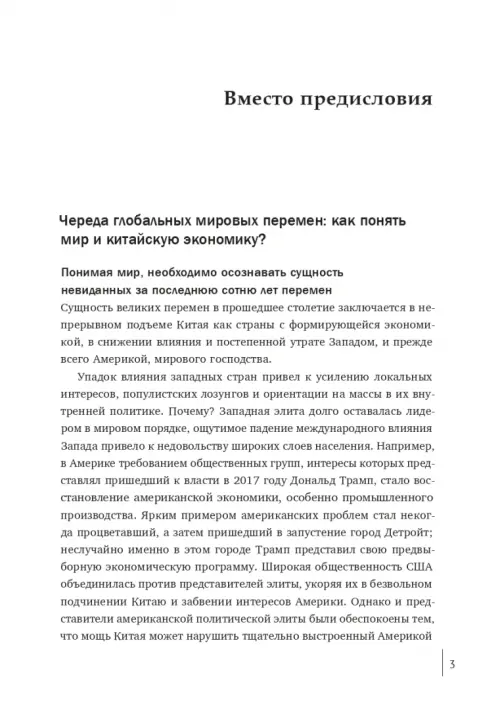 Вместо предисловия

Череда глобальных мировых перемен: как понять мир и китайскую экономику?

Понимая мир, необходимо осознавать сущность невиданных за последнюю сотню лет перемен

Сущность великих перемен в прошедшее столетие заключается в непрерывном подъеме Китая как страны с формирующейся экономикой, в снижении влияния и постепенной утрате Западом, и прежде всего Америкой, мирового господства.

Упадок влияния западных стран привел к усилению локальных интересов, популистских лозунгов и ориентации на массы в их внутренней политике. Почему? Западная элита долго оставалась лидером в мировом порядке, ощутимое падение международного влияния Запада привело к недовольству широких слоев населения. Например, в Америке требованием общественных групп, интересы которых представлял пришедший к власти в 2017 году Дональд Трамп, стало восстановление американской экономики, особенно промышленного производства. Ярким примером американских проблем стал некогда процветавший, а затем пришедший в запустение город Детройт; неслучайно именно в этом городе Трамп представил свою предвыборную экономическую программу. Широкая общественность США объединилась против представителей элиты, укоряя их в безвольном подчинении Китаю и забвении интересов Америки. Однако и представители американской политической элиты были обеспокоены тем, что мощь Китая может нарушить тщательно выстроенный Америкой

3